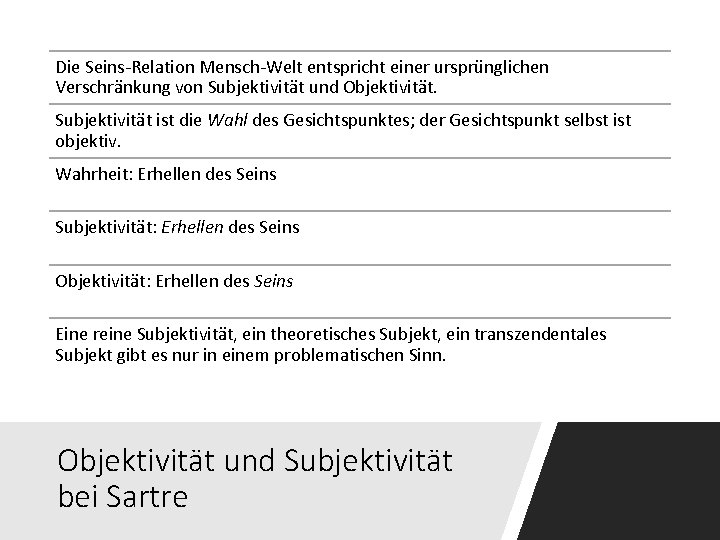 Die Seins-Relation Mensch-Welt entspricht einer ursprünglichen Verschränkung von Subjektivität und Objektivität.

Subjektivität ist die Wahl des Gesichtspunktes; der Gesichtspunkt selbst ist objektiv.

Wahrheit: Erhellen des Seins

Subjektivität: Erhellen des Seins

Objektivität: Erhellen des Seins

Eine reine Subjektivität, ein theoretisches Subjekt, ein transzendentales Subjekt gibt es nur in einem problematischen Sinn.

Objektivität und Subjektivität bei Sartre